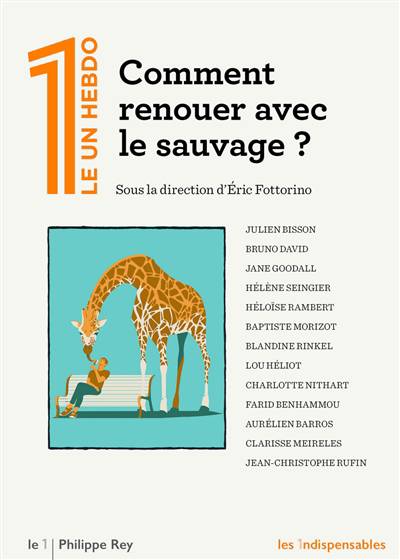 1
LE UN HEBDO

Comment renouer avec le sauvage ?

Sous la direction d'Éric Fottorino

JULIEN BISSON
BRUNO DAVID
JANE GOODALL
HÉLÈNE SEINGIER
HÉLOÏSE RAMBERT
BAPTISTE MORIZOT
BLANDINE RINKEL
LOU HÉLIOT
CHARLOTTE NITHART
FARID BENHAMMOU
AURÉLIEN BARROS
CLARISSE MEIRELES
JEAN-CHRISTOPHE RUFIN

le 1 | Philippe Rey

les 1ndispensables